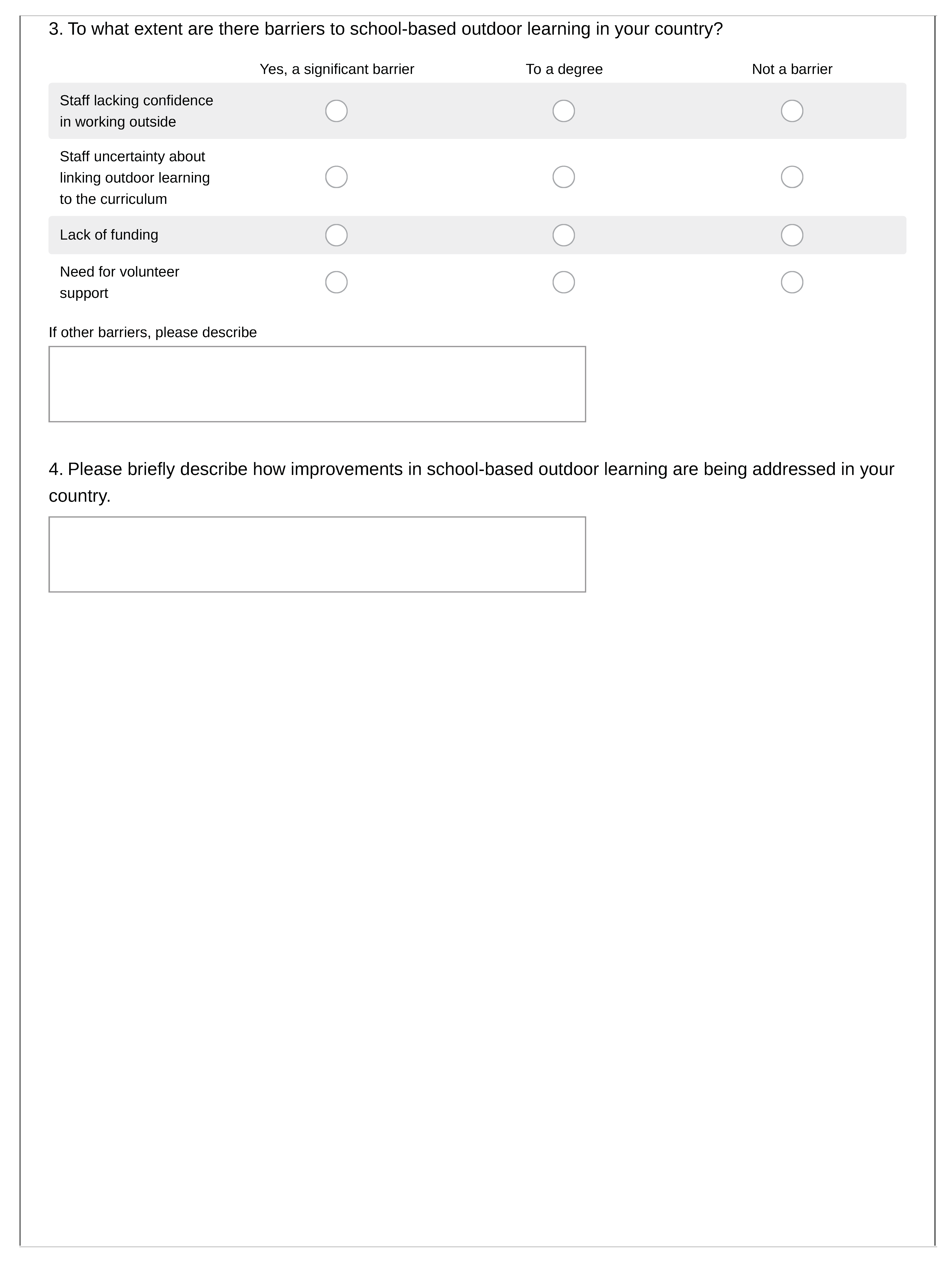 3. To what extent are there barriers to school-based outdoor learning in your country?

| | Yes, a significant barrier | To a degree | Not a barrier |
|---|---|---|---|
| Staff lacking confidence in working outside | | | |
| Staff uncertainty about linking outdoor learning to the curriculum | | | |
| Lack of funding | | | |
| Need for volunteer support | | | |

If other barriers, please describe

4. Please briefly describe how improvements in school-based outdoor learning are being addressed in your country.